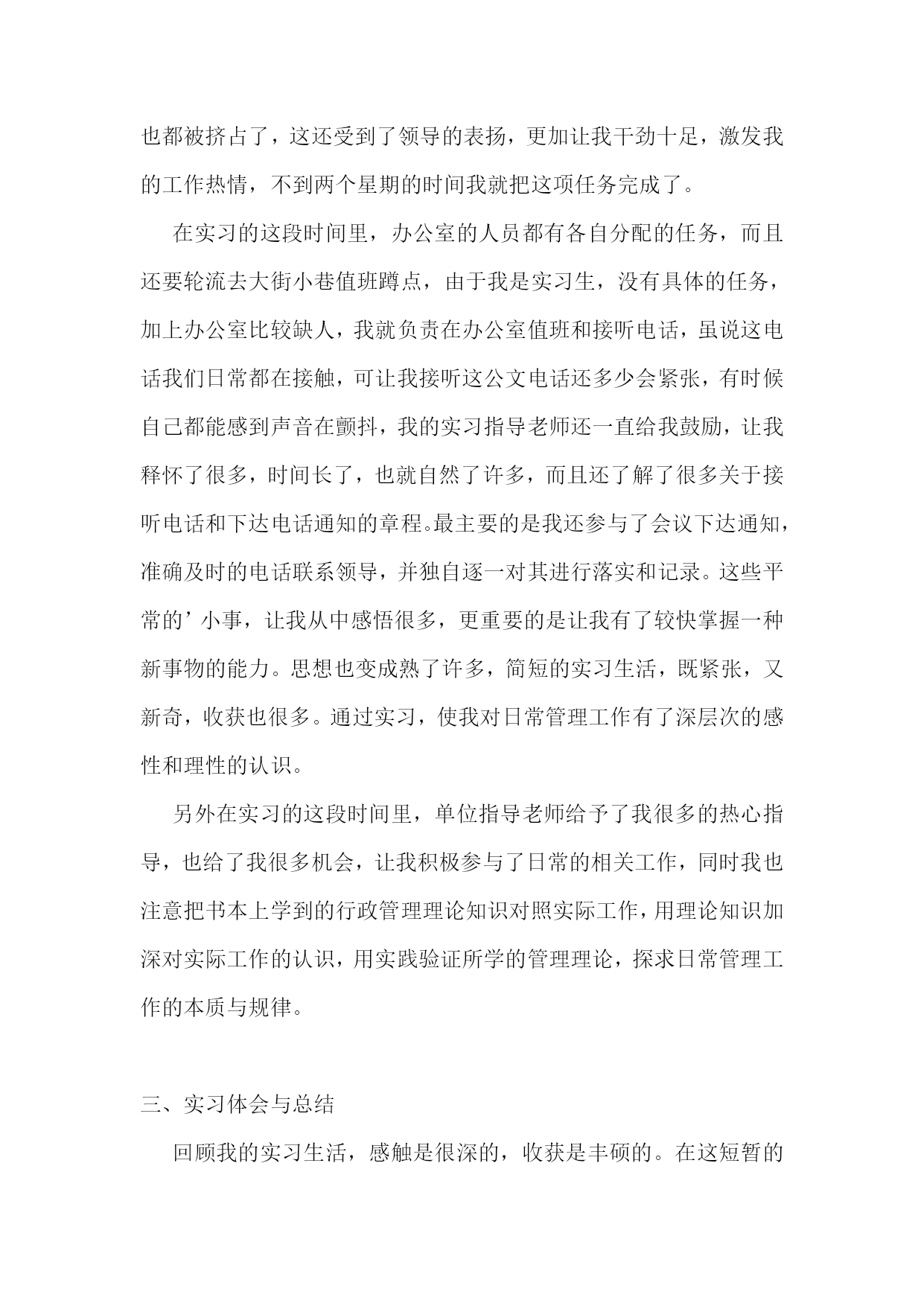 也都被挤占了，这还受到了领导的表扬，更加让我干劲十足，激发我的工作热情，不到两个星期的时间我就把这项任务完成了。

在实习的这段时间里，办公室的人员都有各自分配的任务，而且还要轮流去大街小巷值班蹲点，由于我是实习生，没有具体的任务，加上办公室比较缺人，我就负责在办公室值班和接听电话，虽说这电话我们日常都在接触，可让我接听这公文电话还多少会紧张，有时候自己都能感到声音在颤抖，我的实习指导老师还一直给我鼓励，让我释怀了很多，时间长了，也就自然了许多，而且还了解了很多关于接听电话和下达电话通知的章程。最主要的是我还参与了会议下达通知，准确及时的电话联系领导，并独自逐一对其进行落实和记录。这些平常的’小事，让我从中感悟很多，更重要的是让我有了较快掌握一种新事物的能力。思想也变成熟了许多，简短的实习生活，既紧张，又新奇，收获也很多。通过实习，使我对日常管理工作有了深层次的感性和理性的认识。

另外在实习的这段时间里，单位指导老师给予了我很多的热心指导，也给了我很多机会，让我积极参与了日常的相关工作，同时我也注意把书本上学到的行政管理理论知识对照实际工作，用理论知识加深对实际工作的认识，用实践验证所学的管理理论，探求日常管理工作的本质与规律。

三、实习体会与总结

回顾我的实习生活，感触是很深的，收获是丰硕的。在这短暂的